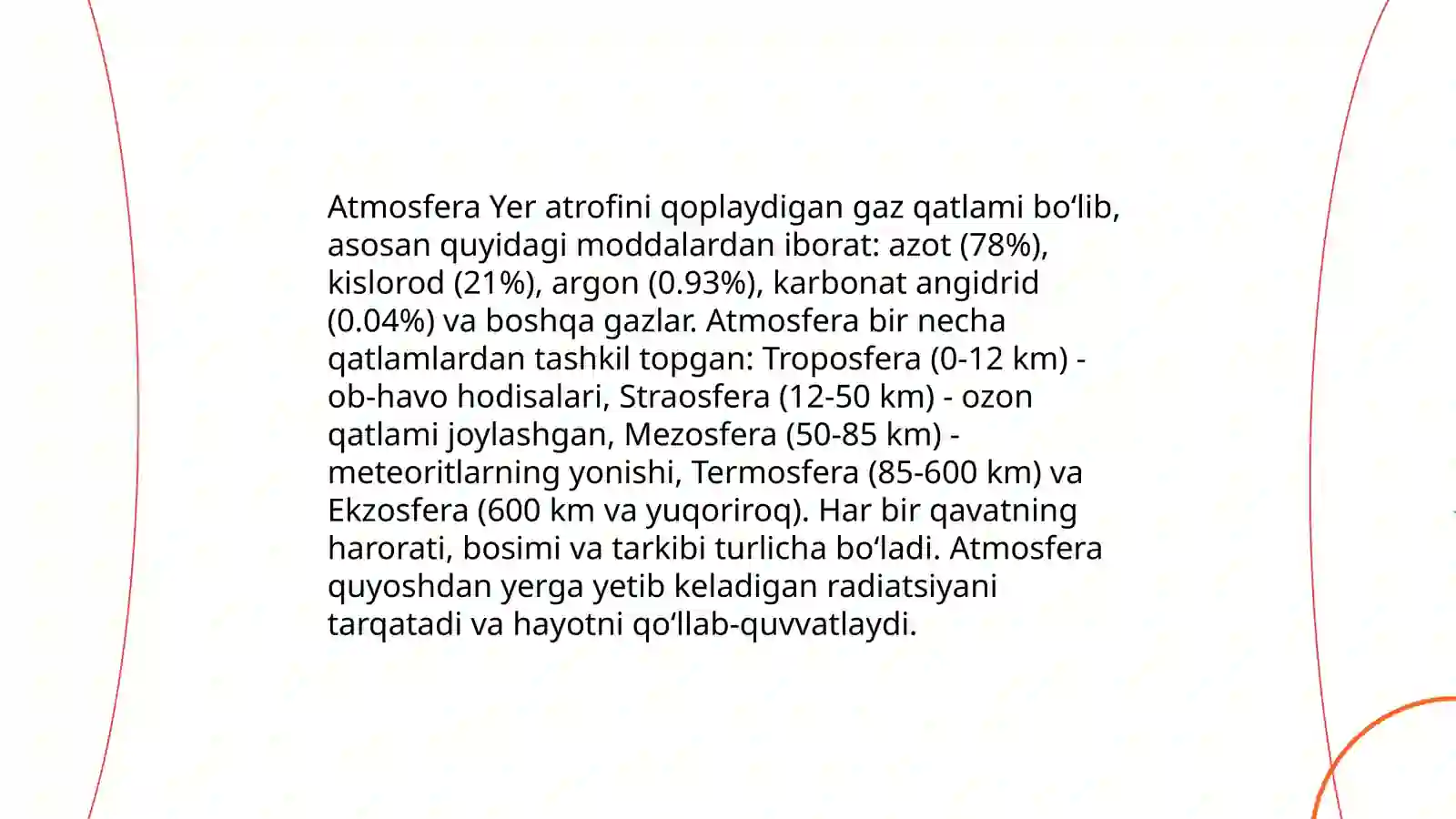 Atmosfera Yer atrofini qoplaydigan gaz qatlami bo‘lib, asosan quyidagi moddalardan iborat: azot (78%), kislorod (21%), argon (0.93%), karbonat angidrid (0.04%) va boshqa gazlar. Atmosfera bir necha qatlamlardan tashkil topgan: Troposfera (0-12 km) - ob-havo hodisalari, Straosfera (12-50 km) - ozon qatlami joylashgan, Mezosfera (50-85 km) - meteoritlarning yonishi, Termosfera (85-600 km) va Ekzosfera (600 km va yuqoriroq). Har bir qavatning harorati, bosimi va tarkibi turlicha bo‘ladi. Atmosfera quyoshdan yerga yetib keladigan radiatsiyani tarqatadi va hayotni qo‘llab-quvvatlaydi.